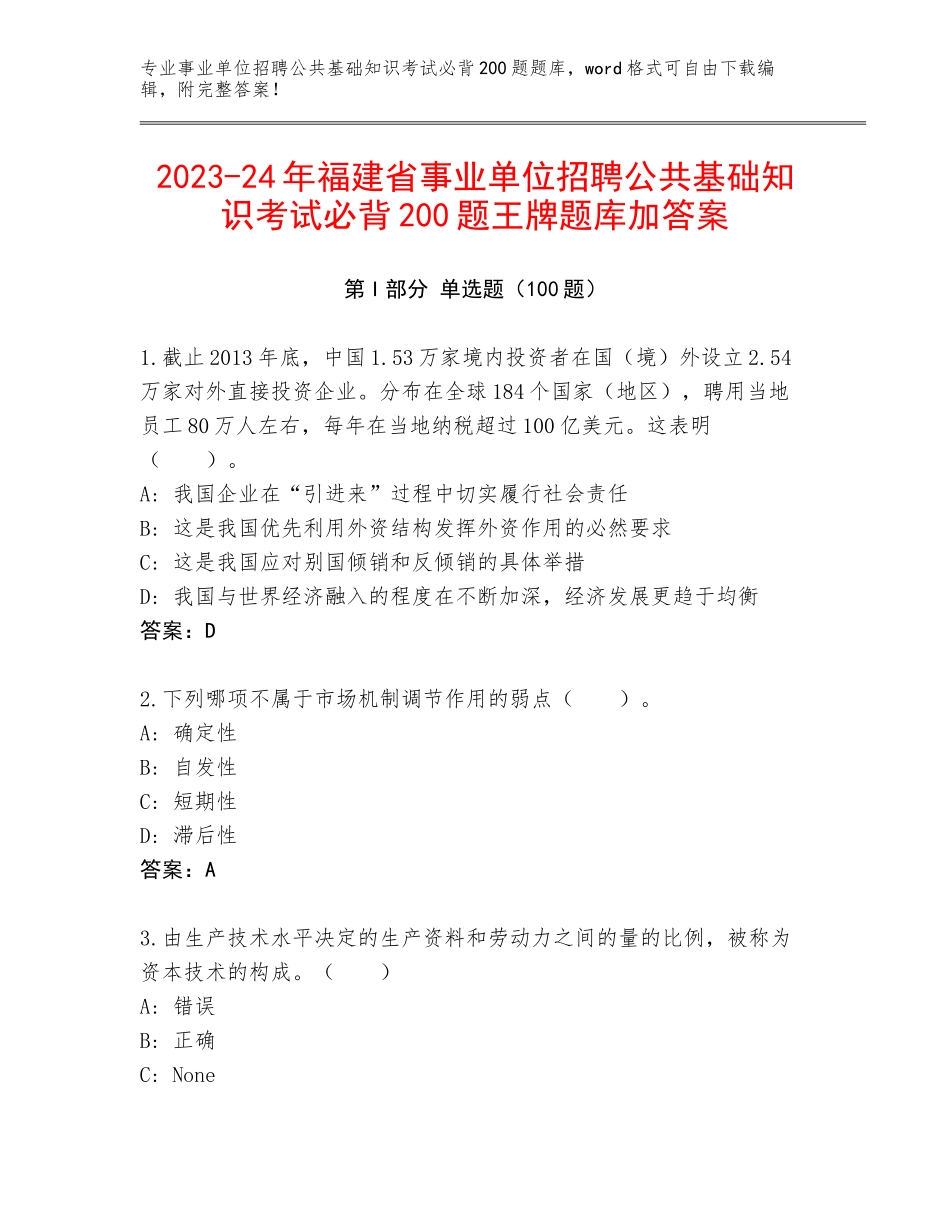 专业事业单位招聘公共基础知识考试必背200题题库，word格式可自由下载编辑，附完整答案！

2023-24年福建省事业单位招聘公共基础知识考试必背200题王牌题库加答案

第I部分 单选题（100题）

1.截止2013年底，中国1.53万家境内投资者在国（境）外设立2.54万家对外直接投资企业。分布在全球184个国家（地区），聘用当地员工80万人左右，每年在当地纳税超过100亿美元。这表明（　　）。
A：我国企业在“引进来”过程中切实履行社会责任
B：这是我国优先利用外资结构发挥外资作用的必然要求
C：这是我国应对别国倾销和反倾销的具体举措
D：我国与世界经济融入的程度在不断加深，经济发展更趋于均衡
答案：D

2.下列哪项不属于市场机制调节作用的弱点（　　）。
A：确定性
B：自发性
C：短期性
D：滞后性
答案：A

3.由生产技术水平决定的生产资料和劳动力之间的量的比例，被称为资本技术的构成。（　　）
A：错误
B：正确
C：None